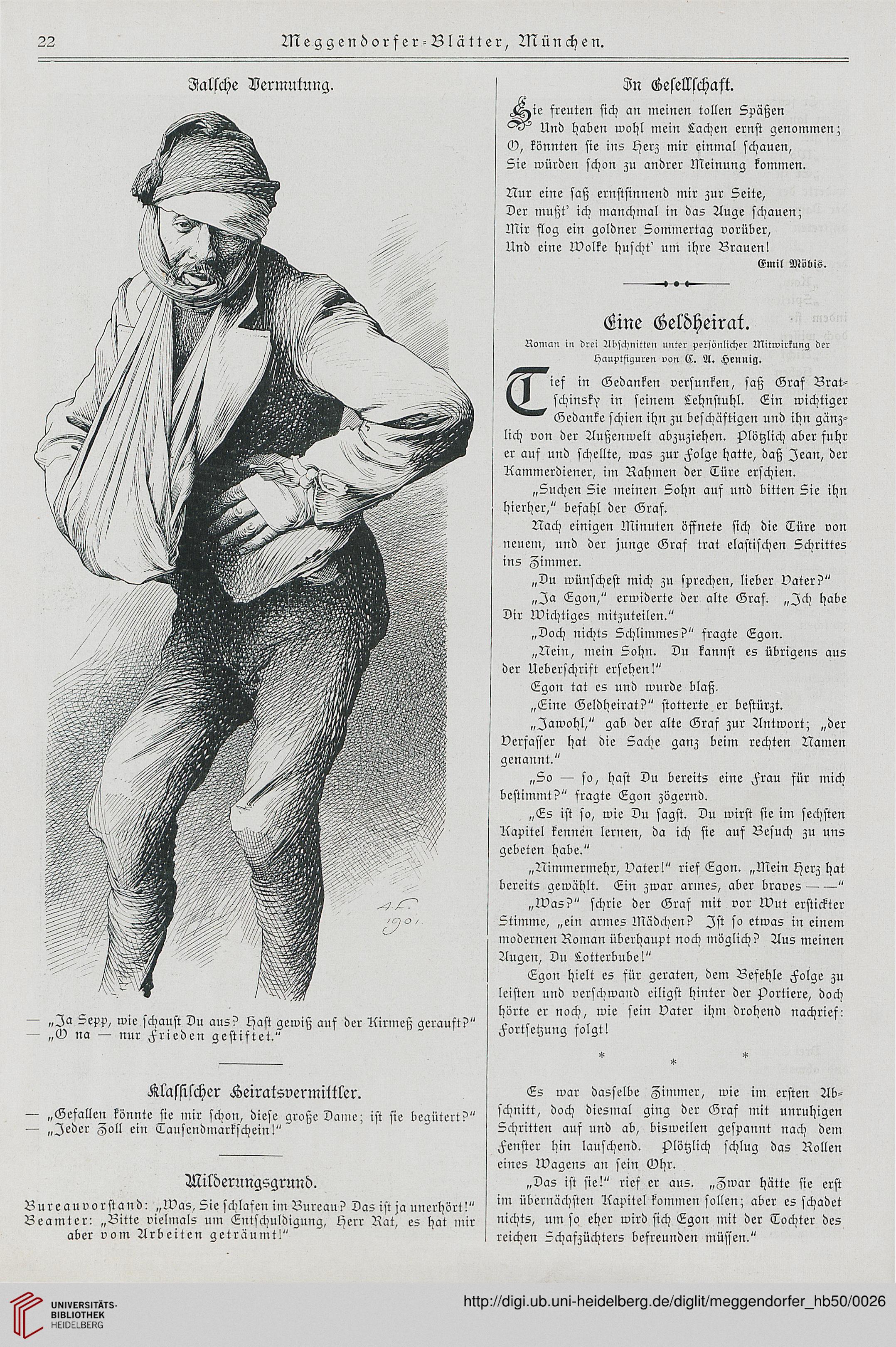 22 Meggendorfer-Blätter, München.

Falsche Vermutung.

A. F. 1901.

— „Ja Sepp, wie schaust Du aus? Hast gewiß auf der Kirmeß gerauft?"
— „O na — nur Frieden gestiftet."

Klassischer Heiratsvermittler.

— „Gefallen könnte sie mir schon, diese große Dame; ist sie begütert?"
— „Jeder Zoll ein Tausendmarkschein!"

Milderungsgrund.

Bureauvorstand: „Was, Sie schlafen im Bureau? Das ist ja unerhört!"
Beamter: „Bitte vielmals um Entschuldigung, Herr Rat, es hat mir aber vom Arbeiten geträumt!"

In Gesellschaft.

Sie freuten sich an meinen tollen Späßen
Und haben wohl mein Lachen ernst genommen;
O, könnten sie ins Herz mir einmal schauen,
Sie würden schon zu andrer Meinung kommen.

Nur eine saß ernstsinnend mir zur Seite,
Der mußt' ich manchmal in das Auge schauen;
Mir flog ein goldner Sommertag vorüber,
Und eine Wolke huscht' um ihre Brauen!

Emil Möbis.

Eine Geldheirat.

Roman in drei Abschnitten unter persönlicher Mitwirkung der Hauptfiguren von C. A. Hennig.

Tief in Gedanken versunken, saß Graf Bratschinsky in seinem Lehnstuhl. Ein wichtiger Gedanke schien ihn zu beschäftigen und ihn gänzlich von der Außenwelt abzuziehen. Plötzlich aber fuhr er auf und schellte, was zur Folge hatte, daß Jean, der Kammerdiener, im Rahmen der Türe erschien.

„Suchen Sie meinen Sohn auf und bitten Sie ihn hierher," befahl der Graf.

Nach einigen Minuten öffnete sich die Türe von neuem, und der junge Graf trat elastischen Schrittes ins Zimmer.

„Du wünschest mich zu sprechen, lieber Vater?"

„Ja Egon," erwiderte der alte Graf. „Ich habe Dir Wichtiges mitzuteilen."

„Doch nichts Schlimmes?" fragte Egon.

„Nein, mein Sohn. Du kannst es übrigens aus der Ueberschrift ersehen!"

Egon tat es und wurde blaß.

„Eine Geldheirat?" stotterte er bestürzt.

„Jawohl," gab der alte Graf zur Antwort; „der Verfasser hat die Sache ganz beim rechten Namen genannt."

„So — so, hast Du bereits eine Frau für mich bestimmt?" fragte Egon zögernd.

„Es ist so, wie Du sagst. Du wirst sie im sechsten Kapitel kennen lernen, da ich sie auf Besuch zu uns gebeten habe."

„Nimmermehr, Vater!" rief Egon. „Mein Herz hat bereits gewählt. Ein zwar armes, aber braves — —"

„Was?" schrie der Graf mit vor Wut erstickter Stimme, „ein armes Mädchen? Ist so etwas in einem modernen Roman überhaupt noch möglich? Aus meinen Augen, Du Lotterbube!"

Egon hielt es für geraten, dem Befehle Folge zu leisten und verschwand eiligst hinter der Portiere, doch hörte er noch, wie sein Vater ihm drohend nachrief: Fortsetzung folgt!

* * *

Es war dasselbe Zimmer, wie im ersten Abschnitt, doch diesmal ging der Graf mit unruhigen Schritten auf und ab, bisweilen gespannt nach dem Fenster hin lauschend. Plötzlich schlug das Rollen eines Wagens an sein Ohr.

„Das ist sie!" rief er aus. „Zwar hätte sie erst im übernächsten Kapitel kommen sollen; aber es schadet nichts, um so eher wird sich Egon mit der Tochter des reichen Schafzüchters befreunden müssen."

UNIVERSITÄTS-BIBLIOTHEK HEIDELBERG
http://digi.ub.uni-heidelberg.de/diglit/meggendorfer_hb50/0026